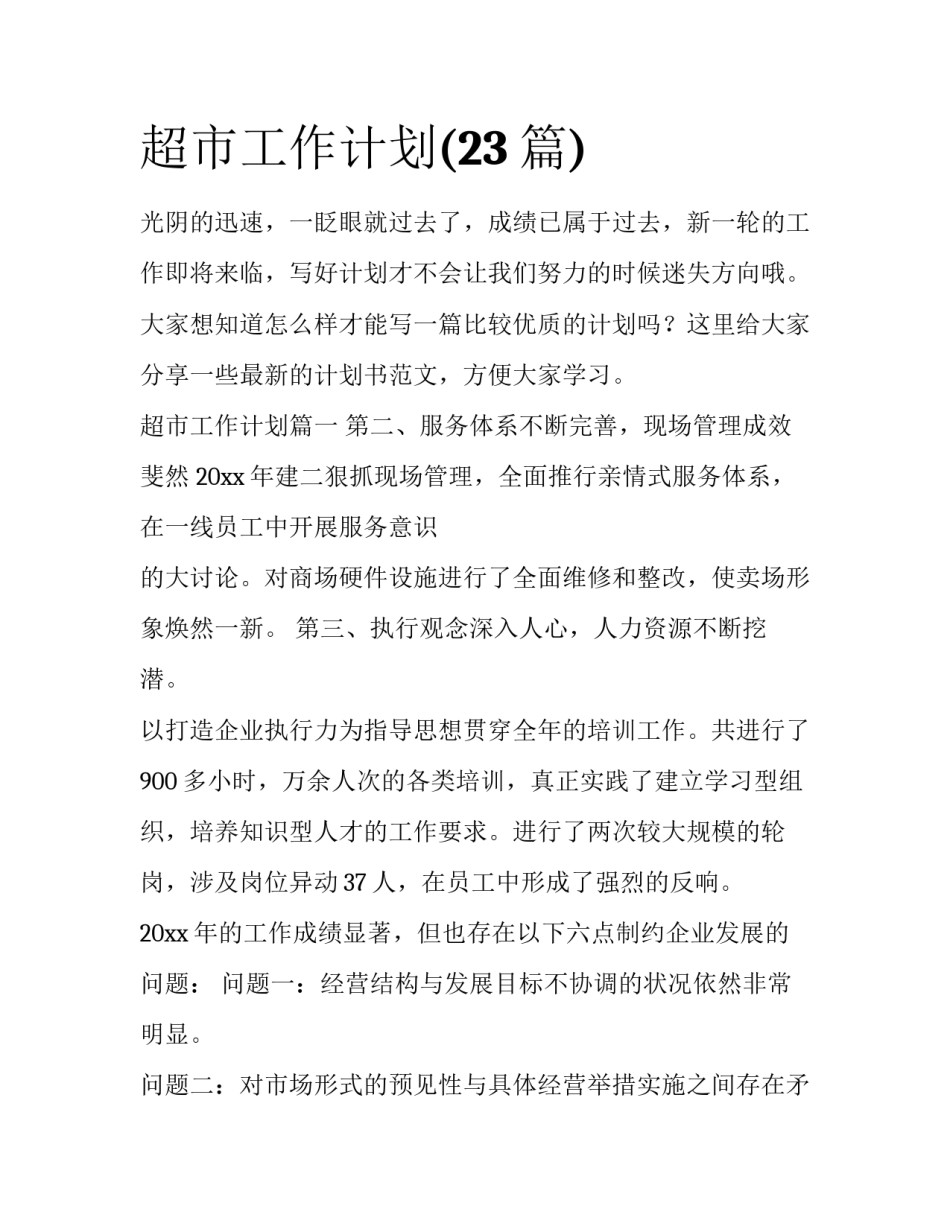 超市工作计划(23 篇)

光阴的迅速，一眨眼就过去了，成绩已属于过去，新一轮的工作即将来临，写好计划才不会让我们努力的时候迷失方向哦。大家想知道怎么样才能写一篇比较优质的计划吗？这里给大家分享一些最新的计划书范文，方便大家学习。

超市工作计划篇一 第二、服务体系不断完善，现场管理成效斐然 20xx 年建二狠抓现场管理，全面推行亲情式服务体系，在一线员工中开展服务意识

的大讨论。对商场硬件设施进行了全面维修和整改，使卖场形象焕然一新。 第三、执行观念深入人心，人力资源不断挖潜。

以打造企业执行力为指导思想贯穿全年的培训工作。共进行了 900 多小时，万余人次的各类培训，真正实践了建立学习型组织，培养知识型人才的工作要求。进行了两次较大规模的轮岗，涉及岗位异动 37 人，在员工中形成了强烈的反响。

20xx 年的工作成绩显著，但也存在以下六点制约企业发展的问题： 问题一：经营结构与发展目标不协调的状况依然非常明显。

问题二：对市场形式的预见性与具体经营举措实施之间存在矛